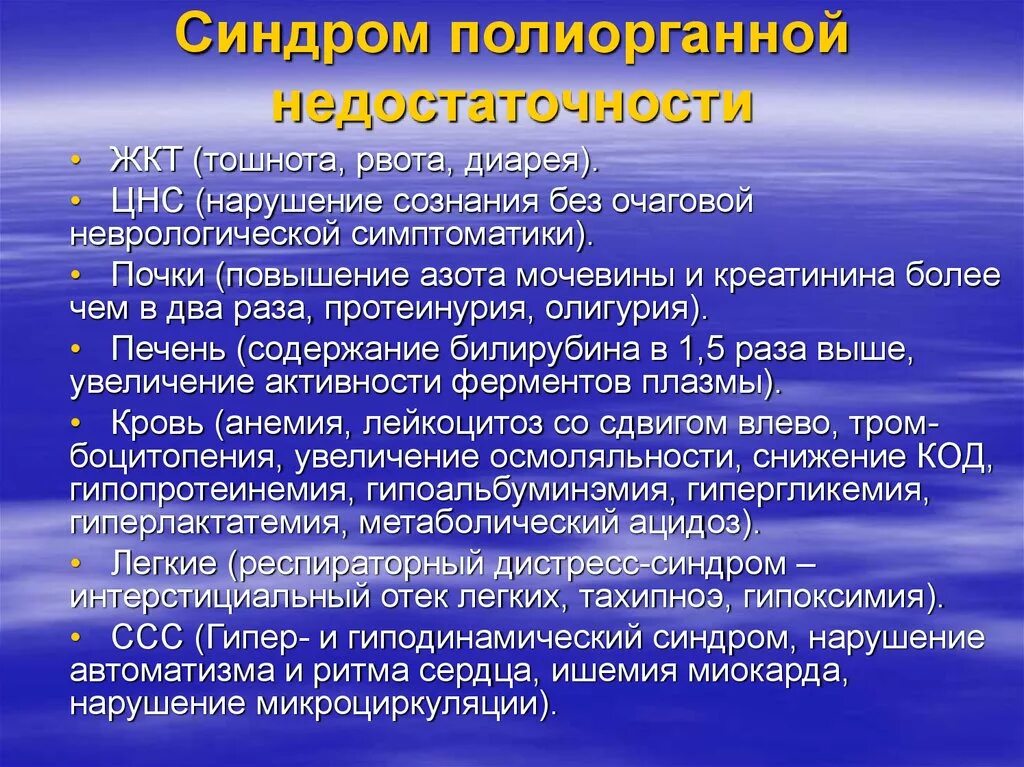 Синдром полиорганной недостаточности

• ЖКТ (тошнота, рвота, диарея).
• ЦНС (нарушение сознания без очаговой неврологической симптоматики).
• Почки (повышение азота мочевины и креатинина более чем в два раза, протеинурия, олигурия).
• Печень (содержание билирубина в 1,5 раза выше, увеличение активности ферментов плазмы).
• Кровь (анемия, лейкоцитоз со сдвигом влево, тромбоцитопения, увеличение осмоляльности, снижение КОД, гипопротеинемия, гипоальбуминэмия, гипергликемия, гиперлактатемия, метаболический ацидоз).
• Легкие (респираторный дистресс-синдром – интерстициальный отек легких, тахипноэ, гипоксимия).
• ССС (Гипер- и гиподинамический синдром, нарушение автоматизма и ритма сердца, ишемия миокарда, нарушение микроциркуляции).